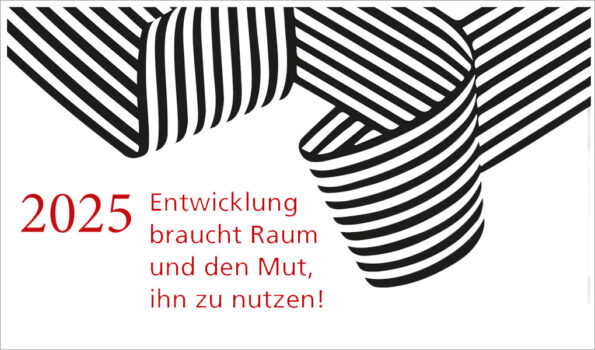 2025 Entwicklung braucht Raum und den Mut, ihn zu nutzen!